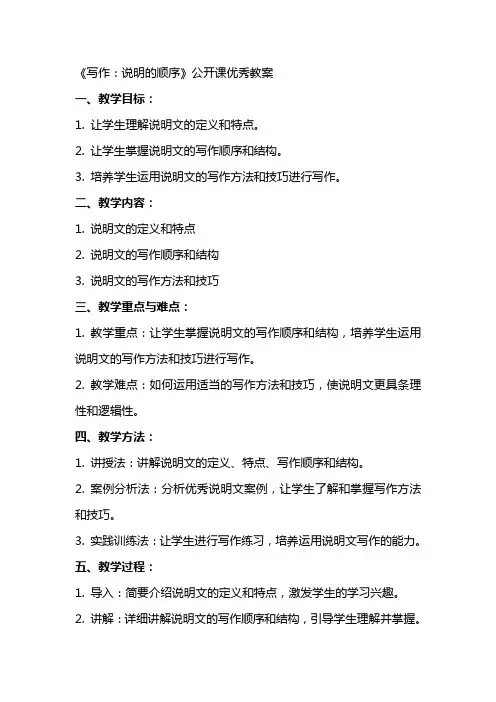 《写作：说明的顺序》公开课优秀教案

一、教学目标：

1. 让学生理解说明文的定义和特点。

2. 让学生掌握说明文的写作顺序和结构。

3. 培养学生运用说明文的写作方法和技巧进行写作。

二、教学内容：

1. 说明文的定义和特点

2. 说明文的写作顺序和结构

3. 说明文的写作方法和技巧

三、教学重点与难点：

1. 教学重点：让学生掌握说明文的写作顺序和结构，培养学生运用说明文的写作方法和技巧进行写作。

2. 教学难点：如何运用适当的写作方法和技巧，使说明文更具条理性和逻辑性。

四、教学方法：

1. 讲授法：讲解说明文的定义、特点、写作顺序和结构。

2. 案例分析法：分析优秀说明文案例，让学生了解和掌握写作方法和技巧。

3. 实践训练法：让学生进行写作练习，培养运用说明文写作的能力。

五、教学过程：

1. 导入：简要介绍说明文的定义和特点，激发学生的学习兴趣。

2. 讲解：详细讲解说明文的写作顺序和结构，引导学生理解并掌握。